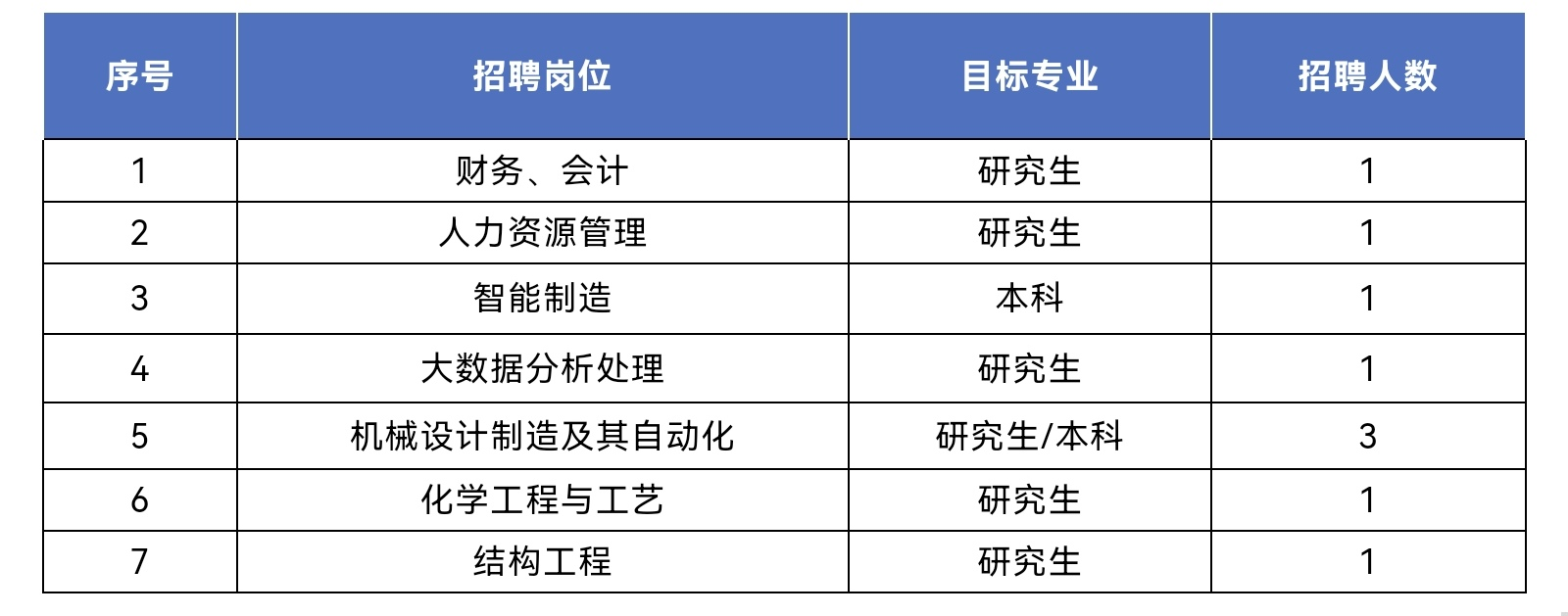 | 序号 | 招聘岗位 | 目标专业 | 招聘人数 |
|---|---|---|---|
| 1 | 财务、会计 | 研究生 | 1 |
| 2 | 人力资源管理 | 研究生 | 1 |
| 3 | 智能制造 | 本科 | 1 |
| 4 | 大数据分析处理 | 研究生 | 1 |
| 5 | 机械设计制造及其自动化 | 研究生/本科 | 3 |
| 6 | 化学工程与工艺 | 研究生 | 1 |
| 7 | 结构工程 | 研究生 | 1 |